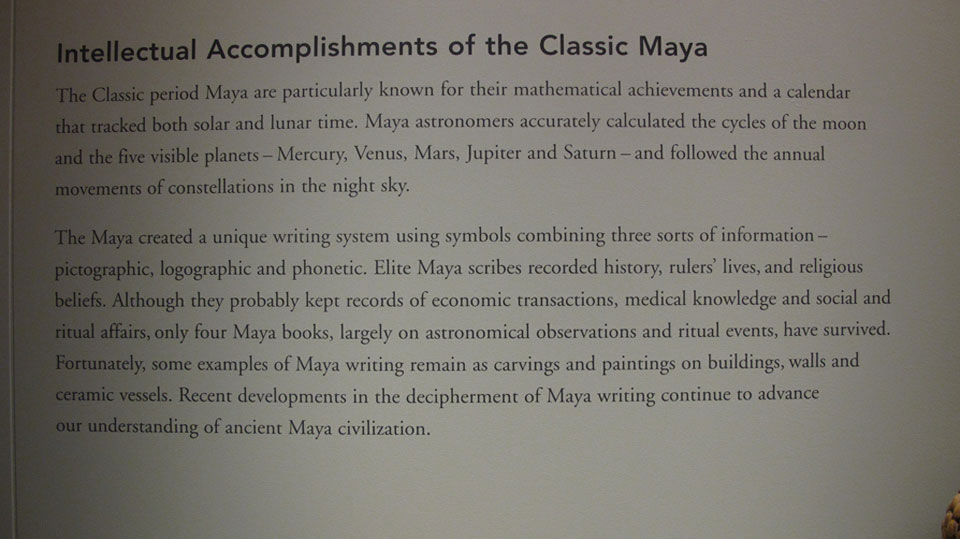 Intellectual Accomplishments of the Classic Maya

The Classic period Maya are particularly known for their mathematical achievements and a calendar that tracked both solar and lunar time. Maya astronomers accurately calculated the cycles of the moon and the five visible planets – Mercury, Venus, Mars, Jupiter and Saturn – and followed the annual movements of constellations in the night sky.

The Maya created a unique writing system using symbols combining three sorts of information – pictographic, logographic and phonetic. Elite Maya scribes recorded history, rulers' lives, and religious beliefs. Although they probably kept records of economic transactions, medical knowledge and social and ritual affairs, only four Maya books, largely on astronomical observations and ritual events, have survived. Fortunately, some examples of Maya writing remain as carvings and paintings on buildings, walls and ceramic vessels. Recent developments in the decipherment of Maya writing continue to advance our understanding of ancient Maya civilization.